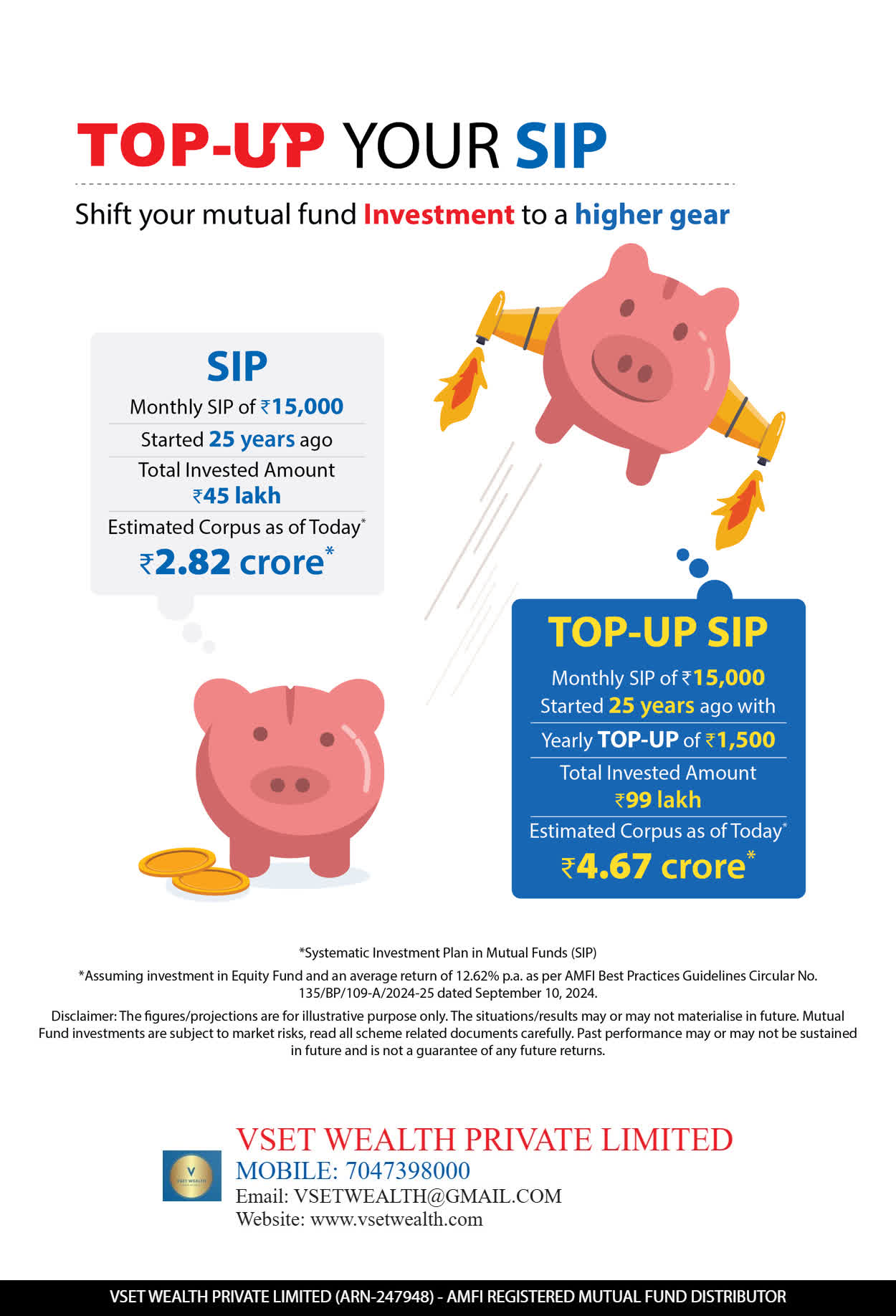 TOP-UP YOUR SIP

Shift your mutual fund Investment to a higher gear

SIP
Monthly SIP of ₹15,000
Started 25 years ago
Total Invested Amount
₹45 lakh
Estimated Corpus as of Today*
₹2.82 crore*

TOP-UP SIP
Monthly SIP of ₹15,000
Started 25 years ago with
Yearly TOP-UP of ₹1,500
Total Invested Amount
₹99 lakh
Estimated Corpus as of Today*
₹4.67 crore*

*Systematic Investment Plan in Mutual Funds (SIP)
*Assuming investment in Equity Fund and an average return of 12.62% p.a. as per AMFI Best Practices Guidelines Circular No. 135/BP/109-A/2024-25 dated September 10, 2024.
Disclaimer: The figures/projections are for illustrative purpose only. The situations/results may or may not materialise in future. Mutual Fund investments are subject to market risks, read all scheme related documents carefully. Past performance may or may not be sustained in future and is not a guarantee of any future returns.

V
VSET WEALTH

VSET WEALTH PRIVATE LIMITED
MOBILE: 7047398000
Email: VSETWEALTH@GMAIL.COM
Website: www.vsetwealth.com

VSET WEALTH PRIVATE LIMITED (ARN-247948) - AMFI REGISTERED MUTUAL FUND DISTRIBUTOR